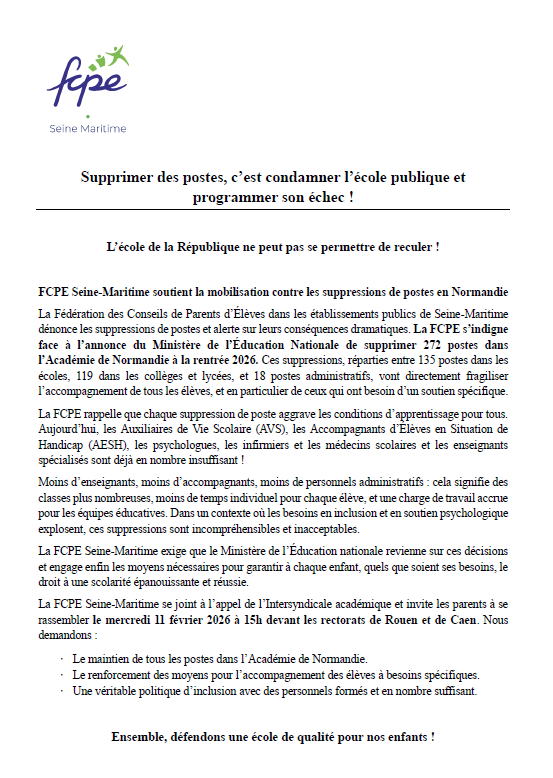 fcpe
Seine Maritime

Supprimer des postes, c'est condamner l'école publique et programmer son échec !

L'école de la République ne peut pas se permettre de reculer !

FCPE Seine-Maritime soutient la mobilisation contre les suppressions de postes en Normandie

La Fédération des Conseils de Parents d'Élèves dans les établissements publics de Seine-Maritime dénonce les suppressions de postes et alerte sur leurs conséquences dramatiques. La FCPE s'indigne face à l'annonce du Ministère de l'Éducation Nationale de supprimer 272 postes dans l'Académie de Normandie à la rentrée 2026. Ces suppressions, réparties entre 135 postes dans les écoles, 119 dans les collèges et lycées, et 18 postes administratifs, vont directement fragiliser l'accompagnement de tous les élèves, et en particulier de ceux qui ont besoin d'un soutien spécifique.

La FCPE rappelle que chaque suppression de poste aggrave les conditions d'apprentissage pour tous. Aujourd'hui, les Auxiliaires de Vie Scolaire (AVS), les Accompagnants d'Élèves en Situation de Handicap (AESH), les psychologues, les infirmiers et les médecins scolaires et les enseignants spécialisés sont déjà en nombre insuffisant !

Moins d'enseignants, moins d'accompagnants, moins de personnels administratifs : cela signifie des classes plus nombreuses, moins de temps individuel pour chaque élève, et une charge de travail accrue pour les équipes éducatives. Dans un contexte où les besoins en inclusion et en soutien psychologique explosent, ces suppressions sont incompréhensibles et inacceptables.

La FCPE Seine-Maritime exige que le Ministère de l'Éducation nationale revienne sur ces décisions et engage enfin les moyens nécessaires pour garantir à chaque enfant, quels que soient ses besoins, le droit à une scolarité épanouissante et réussie.

La FCPE Seine-Maritime se joint à l'appel de l'Intersyndicale académique et invite les parents à se rassembler le mercredi 11 février 2026 à 15h devant les rectorats de Rouen et de Caen. Nous demandons :

· Le maintien de tous les postes dans l'Académie de Normandie.
· Le renforcement des moyens pour l'accompagnement des élèves à besoins spécifiques.
· Une véritable politique d'inclusion avec des personnels formés et en nombre suffisant.

Ensemble, défendons une école de qualité pour nos enfants !